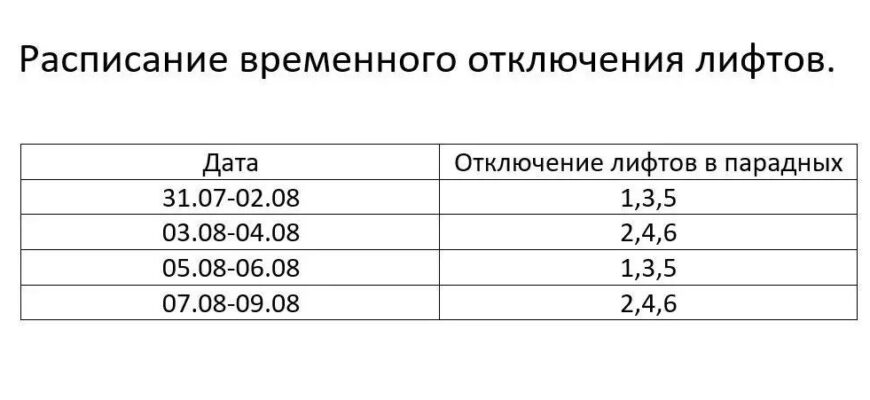 Расписание временного отключения лифтов.

| Дата | Отключение лифтов в парадных |
|---|---|
| 31.07-02.08 | 1,3,5 |
| 03.08-04.08 | 2,4,6 |
| 05.08-06.08 | 1,3,5 |
| 07.08-09.08 | 2,4,6 |